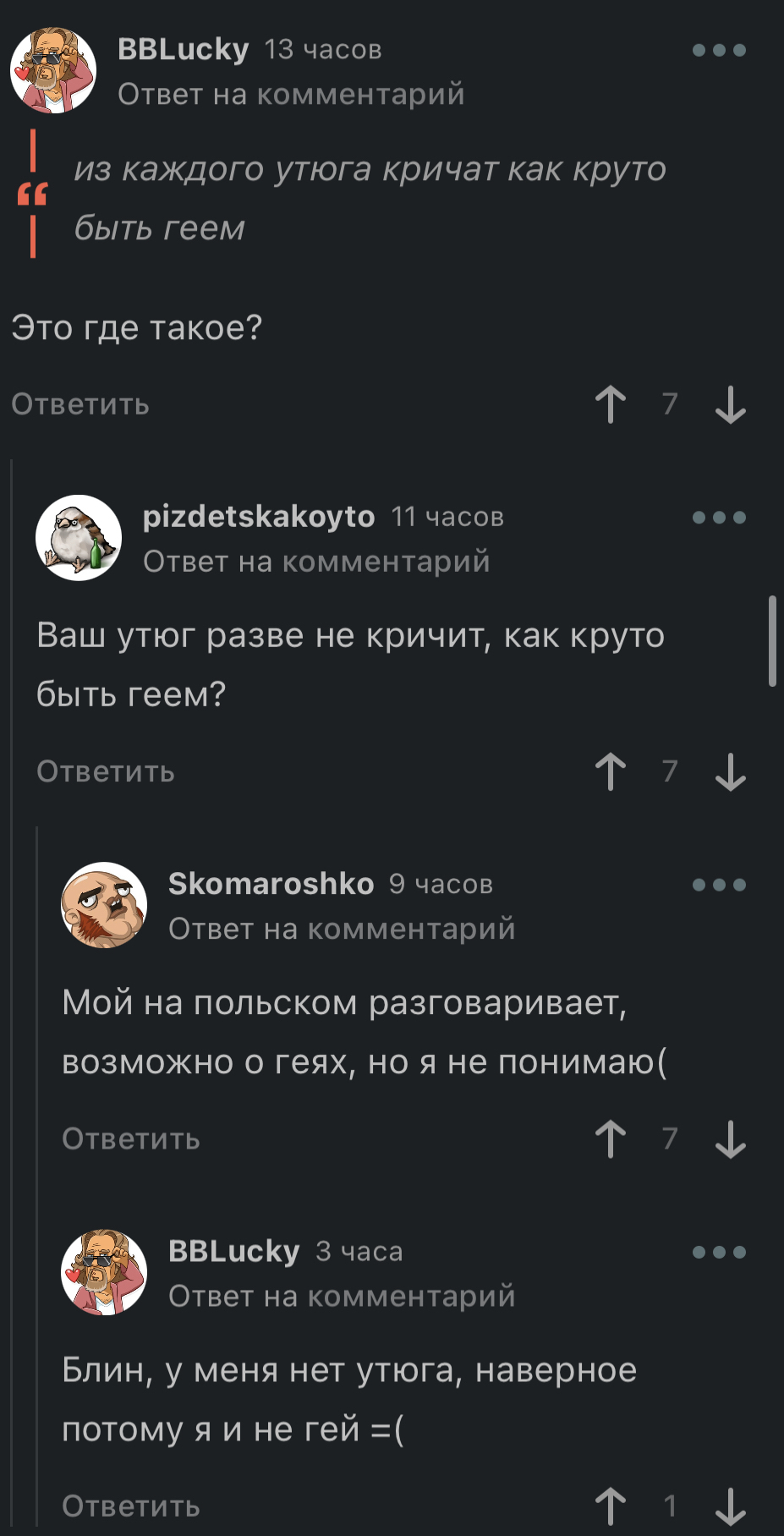 BBLucky 13 часов
Ответ на комментарий

из каждого утюга кричат как круто быть геем

Это где такое?

Ответить 7

pizdetskakoyto 11 часов
Ответ на комментарий

Ваш утюг разве не кричит, как круто быть геем?

Ответить 7

Skomaroshko 9 часов
Ответ на комментарий

Мой на польском разговаривает, возможно о геях, но я не понимаю(

Ответить 7

BBLucky 3 часа
Ответ на комментарий

Блин, у меня нет утюга, наверное потому я и не гей =(

Ответить 1